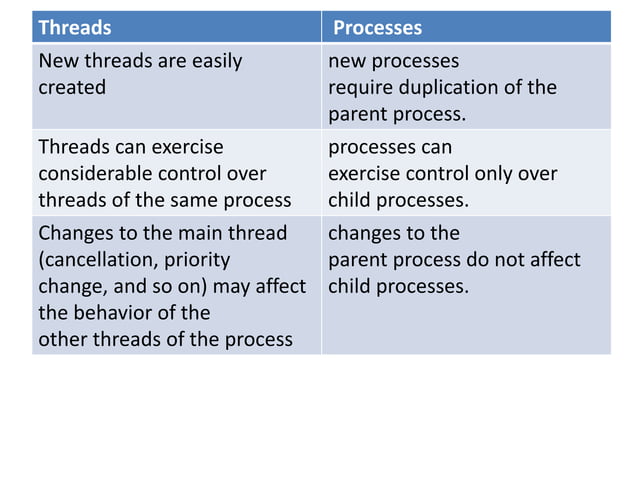 | Threads | Processes |
|---|---|
| New threads are easily created | new processes require duplication of the parent process. |
| Threads can exercise considerable control over threads of the same process | processes can exercise control only over child processes. |
| Changes to the main thread (cancellation, priority change, and so on) may affect the behavior of the other threads of the process | changes to the parent process do not affect child processes. |